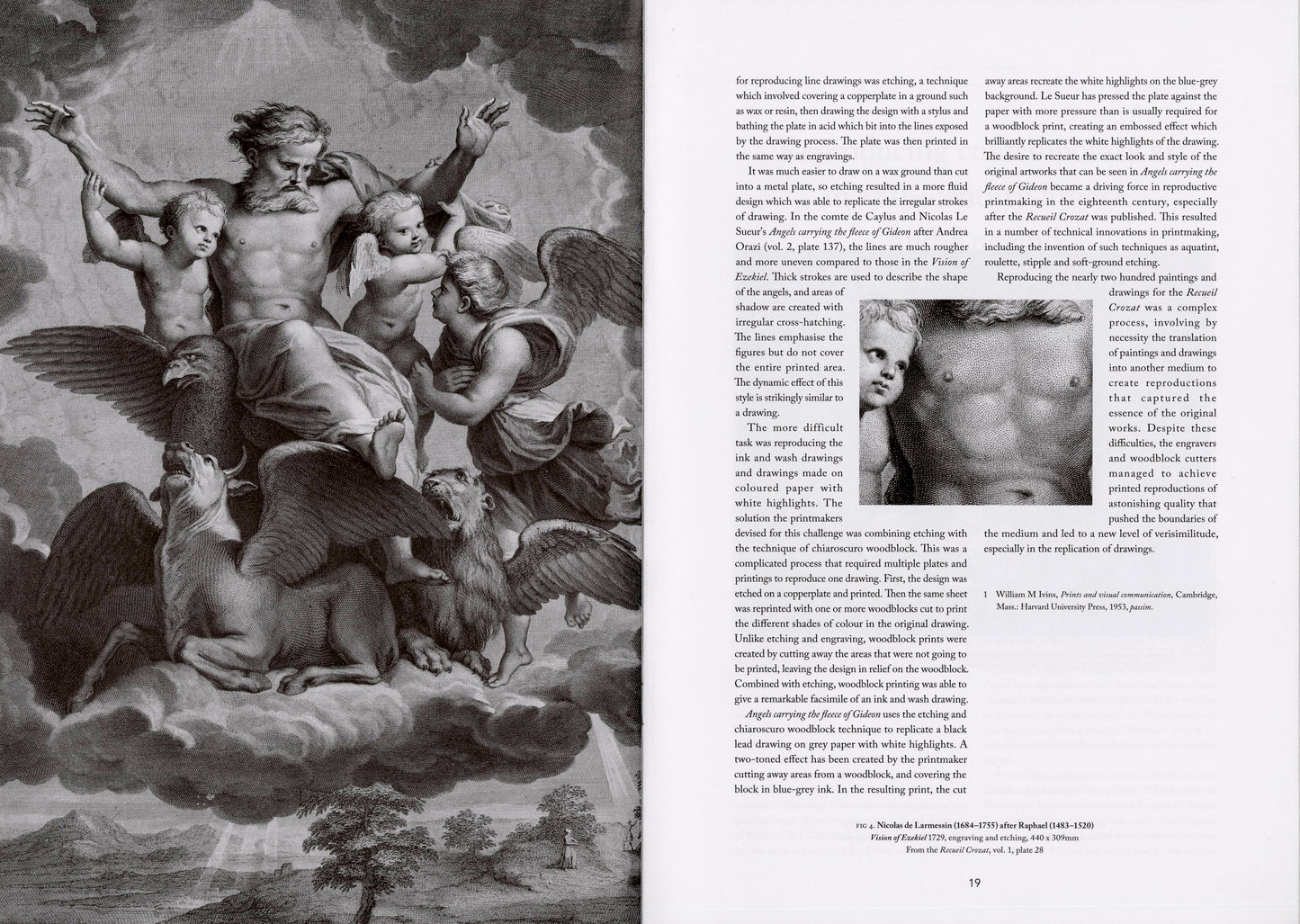 for reproducing line drawings was etching, a technique which involved covering a copperplate in a ground such as wax or resin, then drawing the design with a stylus and bathing the plate in acid which bit into the lines exposed by the drawing process. The plate was then printed in the same way as engravings.

It was much easier to draw on a wax ground than cut into a metal plate, so etching resulted in a more fluid design which was able to replicate the irregular strokes of drawing. In the comte de Caylus and Nicolas Le Sueur's Angels carrying the fleece of Gideon after Andrea Orazi (vol. 2, plate 137), the lines are much rougher and more uneven compared to those in the Vision of Ezekiel. Thick strokes are used to describe the shape of the angels, and areas of shadow are created with irregular cross-hatching. The lines emphasise the figures but do not cover the entire printed area. The dynamic effect of this style is strikingly similar to a drawing.

The more difficult task was reproducing the ink and wash drawings and drawings made on coloured paper with white highlights. The solution the printmakers devised for this challenge was combining etching with the technique of chiaroscuro woodblock. This was a complicated process that required multiple plates and printings to reproduce one drawing. First, the design was etched on a copperplate and printed. Then the same sheet was reprinted with one or more woodblocks cut to print the different shades of colour in the original drawing. Unlike etching and engraving, woodblock prints were created by cutting away the areas that were not going to be printed, leaving the design in relief on the woodblock. Combined with etching, woodblock printing was able to give a remarkable facsimile of an ink and wash drawing.

Angels carrying the fleece of Gideon uses the etching and chiaroscuro woodblock technique to replicate a black lead drawing on grey paper with white highlights. A two-toned effect has been created by the printmaker cutting away areas from a woodblock, and covering the block in blue-grey ink. In the resulting print, the cut away areas recreate the white highlights on the blue-grey background. Le Sueur has pressed the plate against the paper with more pressure than is usually required for a woodblock print, creating an embossed effect which brilliantly replicates the white highlights of the drawing. The desire to recreate the exact look and style of the original artworks that can be seen in Angels carrying the fleece of Gideon became a driving force in reproductive printmaking in the eighteenth century, especially after the Recueil Crozat was published. This resulted in a number of technical innovations in printmaking, including the invention of such techniques as aquatint, roulette, stipple and soft-ground etching.

Reproducing the nearly two hundred paintings and drawings for the Recueil Crozat was a complex process, involving by necessity the translation of paintings and drawings into another medium to create reproductions that captured the essence of the original works. Despite these difficulties, the engravers and woodblock cutters managed to achieve printed reproductions of astonishing quality that pushed the boundaries of the medium and led to a new level of verisimilitude, especially in the replication of drawings.

1 William M Ivins, Prints and visual communication, Cambridge, Mass.: Harvard University Press, 1953, passim.

FIG 4. Nicolas de Larmessin (1684–1755) after Raphael (1483–1520)
Vision of Ezekiel 1729, engraving and etching, 440 x 309mm
From the Recueil Crozat, vol. 1, plate 28

19